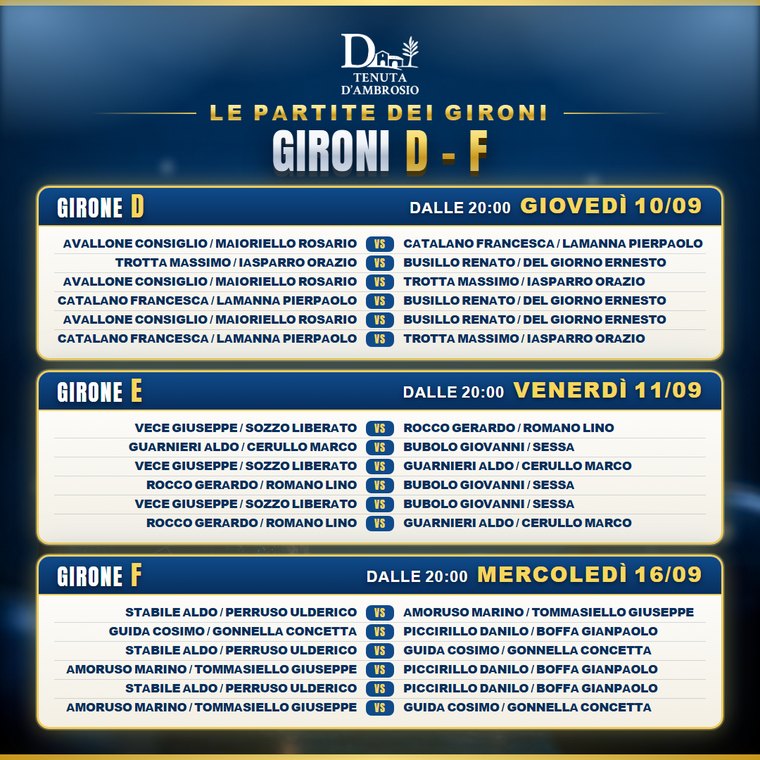 D
TENUTA
D'AMBROSIO

LE PARTITE DEI GIRONI
GIRONI D - F

GIRONE D
DALLE 20:00 GIOVEDÌ 10/09

AVALLONE CONSIGLIO / MAIORIELLO ROSARIO VS CATALANO FRANCESCA / LAMANNA PIERPAOLO
TROTTA MASSIMO / IASPARRO ORAZIO VS BUSILLO RENATO / DEL GIORNO ERNESTO
AVALLONE CONSIGLIO / MAIORIELLO ROSARIO VS TROTTA MASSIMO / IASPARRO ORAZIO
CATALANO FRANCESCA / LAMANNA PIERPAOLO VS BUSILLO RENATO / DEL GIORNO ERNESTO
AVALLONE CONSIGLIO / MAIORIELLO ROSARIO VS BUSILLO RENATO / DEL GIORNO ERNESTO
CATALANO FRANCESCA / LAMANNA PIERPAOLO VS TROTTA MASSIMO / IASPARRO ORAZIO

GIRONE E
DALLE 20:00 VENERDÌ 11/09

VECE GIUSEPPE / SOZZO LIBERATO VS ROCCO GERARDO / ROMANO LINO
GUARNIERI ALDO / CERULLO MARCO VS BUBOLO GIOVANNI / SESSA
VECE GIUSEPPE / SOZZO LIBERATO VS GUARNIERI ALDO / CERULLO MARCO
ROCCO GERARDO / ROMANO LINO VS BUBOLO GIOVANNI / SESSA
VECE GIUSEPPE / SOZZO LIBERATO VS BUBOLO GIOVANNI / SESSA
ROCCO GERARDO / ROMANO LINO VS GUARNIERI ALDO / CERULLO MARCO

GIRONE F
DALLE 20:00 MERCOLEDÌ 16/09

STABILE ALDO / PERRUSO ULDERICO VS AMORUSO MARINO / TOMMASIELLO GIUSEPPE
GUIDA COSIMO / GONNELLA CONCETTA VS PICCIRILLO DANILO / BOFFA GIANPAOLO
STABILE ALDO / PERRUSO ULDERICO VS GUIDA COSIMO / GONNELLA CONCETTA
AMORUSO MARINO / TOMMASIELLO GIUSEPPE VS PICCIRILLO DANILO / BOFFA GIANPAOLO
STABILE ALDO / PERRUSO ULDERICO VS PICCIRILLO DANILO / BOFFA GIANPAOLO
AMORUSO MARINO / TOMMASIELLO GIUSEPPE VS GUIDA COSIMO / GONNELLA CONCETTA